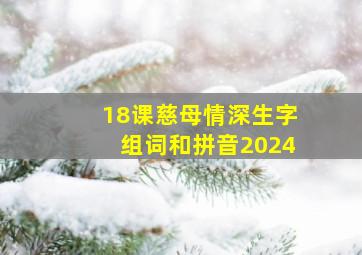 18课慈母情深生字组词和拼音2024